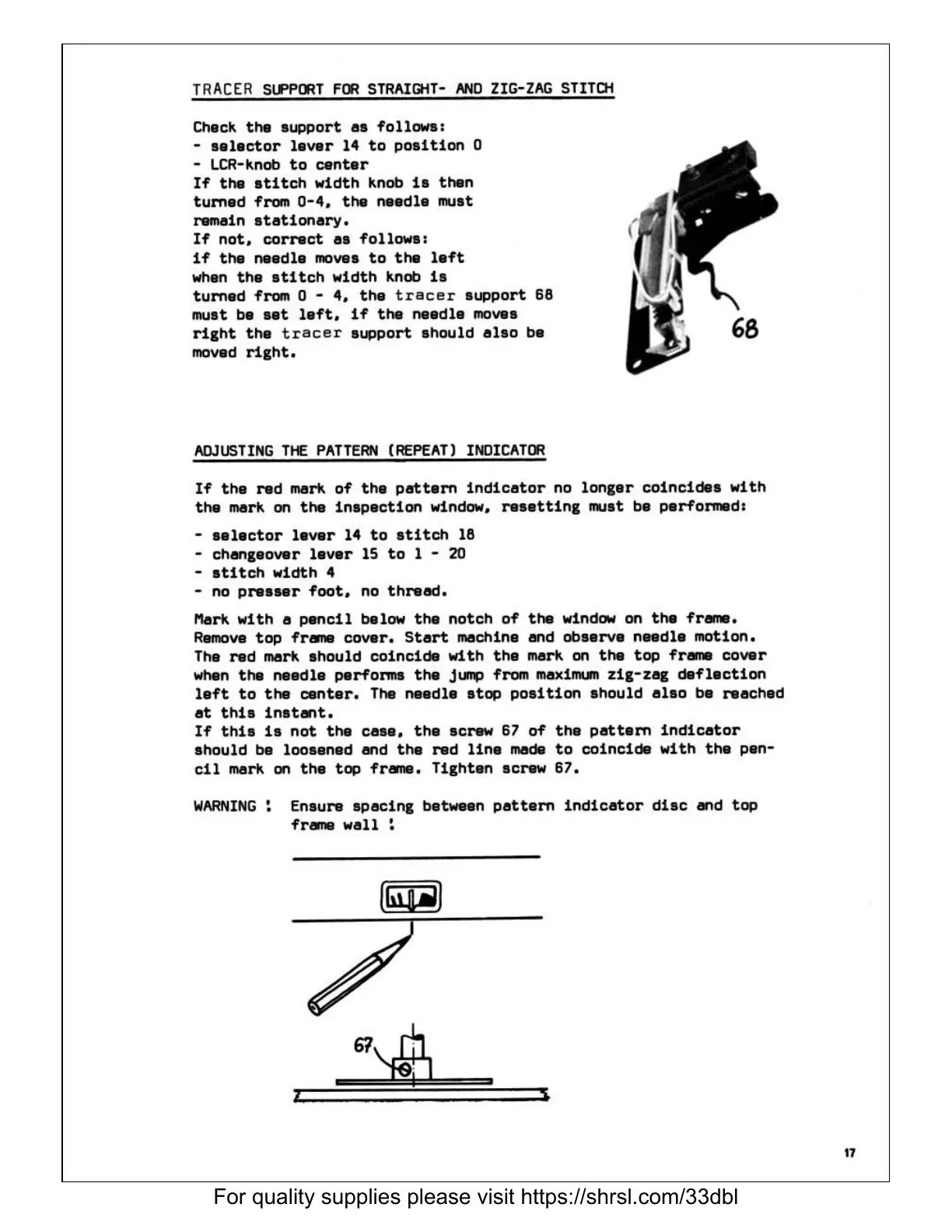 TRACER SUPPORT FOR STRAIGHT- AND ZIG-ZAG STITCH

Check the support as follows:
- selector lever 14 to position 0
- LCR-knob to center
If the stitch width knob is then turned from 0-4, the needle must remain stationary.
If not, correct as follows:
if the needle moves to the left when the stitch width knob is turned from 0 - 4, the tracer support 68 must be set left, if the needle moves right the tracer support should also be moved right.

68

ADJUSTING THE PATTERN (REPEAT) INDICATOR

If the red mark of the pattern indicator no longer coincides with the mark on the inspection window, resetting must be performed:

- selector lever 14 to stitch 18
- changeover lever 15 to 1 - 20
- stitch width 4
- no presser foot, no thread.

Mark with a pencil below the notch of the window on the frame. Remove top frame cover. Start machine and observe needle motion. The red mark should coincide with the mark on the top frame cover when the needle performs the jump from maximum zig-zag deflection left to the center. The needle stop position should also be reached at this instant.
If this is not the case, the screw 67 of the pattern indicator should be loosened and the red line made to coincide with the pencil mark on the top frame. Tighten screw 67.

WARNING ! Ensure spacing between pattern indicator disc and top frame wall !

67

17

For quality supplies please visit https://shrsl.com/33dbl